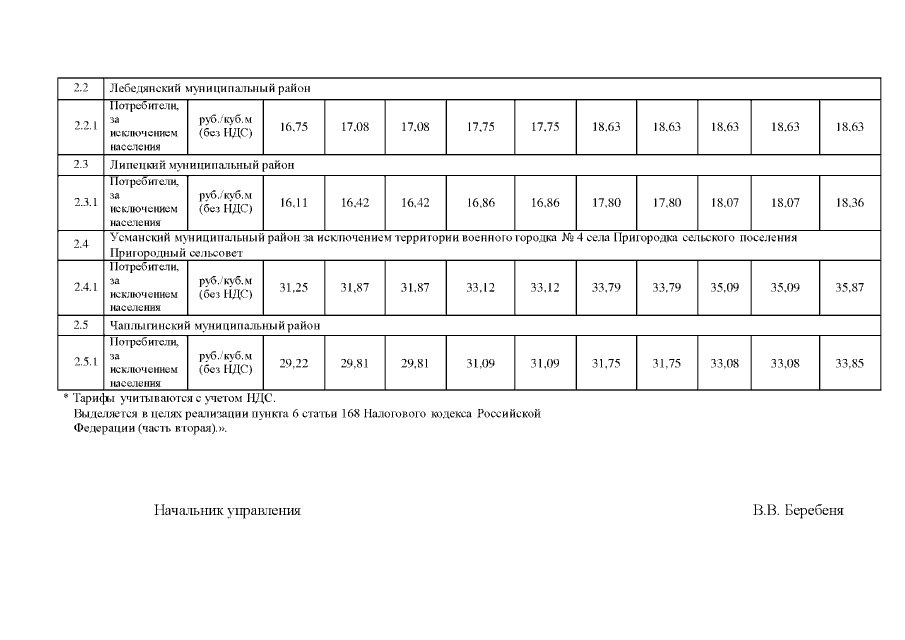 | 2.2 | Лебедянский муниципальный район | | | | | | | | | | | |
|---|---|---|---|---|---|---|---|---|---|---|---|---|
| 2.2.1 | Потребители, за исключением населения | руб./куб.м (без НДС) | 16,75 | 17,08 | 17,08 | 17,75 | 17,75 | 18,63 | 18,63 | 18,63 | 18,63 | 18,63 |
| 2.3 | Липецкий муниципальный район | | | | | | | | | | | |
| 2.3.1 | Потребители, за исключением населения | руб./куб.м (без НДС) | 16,11 | 16,42 | 16,42 | 16,86 | 16,86 | 17,80 | 17,80 | 18,07 | 18,07 | 18,36 |
| 2.4 | Усманский муниципальный район за исключением территории военного городка № 4 села Пригородка сельского поселения Пригородный сельсовет | | | | | | | | | | | |
| 2.4.1 | Потребители, за исключением населения | руб./куб.м (без НДС) | 31,25 | 31,87 | 31,87 | 33,12 | 33,12 | 33,79 | 33,79 | 35,09 | 35,09 | 35,87 |
| 2.5 | Чаплыгинский муниципальный район | | | | | | | | | | | |
| 2.5.1 | Потребители, за исключением населения | руб./куб.м (без НДС) | 29,22 | 29,81 | 29,81 | 31,09 | 31,09 | 31,75 | 31,75 | 33,08 | 33,08 | 33,85 |

* Тарифы учитываются с учетом НДС.
Выделяется в целях реализации пункта 6 статьи 168 Налогового кодекса Российской Федерации (часть вторая).».

Начальник управления

В.В. Беребеня